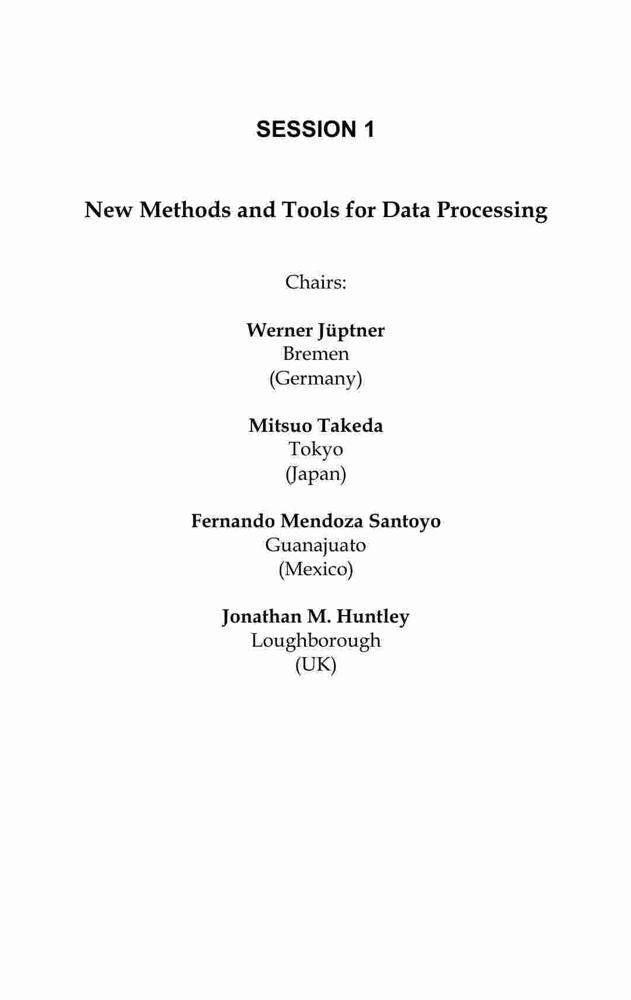 SESSION 1

New Methods and Tools for Data Processing

Chairs:

Werner Jüptner
Bremen
(Germany)

Mitsuo Takeda
Tokyo
(Japan)

Fernando Mendoza Santoyo
Guanajuato
(Mexico)

Jonathan M. Huntley
Loughborough
(UK)